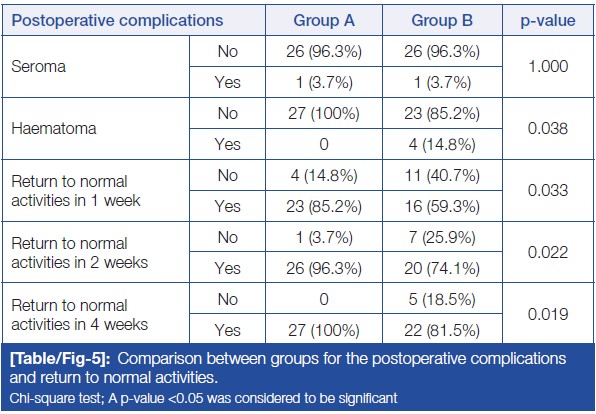 | Postoperative complications | | Group A | Group B | p-value |
|---|---|---|---|---|
| Seroma | No | 26 (96.3%) | 26 (96.3%) | 1.000 |
| | Yes | 1 (3.7%) | 1 (3.7%) | |
| Haematoma | No | 27 (100%) | 23 (85.2%) | 0.038 |
| | Yes | 0 | 4 (14.8%) | |
| Return to normal activities in 1 week | No | 4 (14.8%) | 11 (40.7%) | 0.033 |
| | Yes | 23 (85.2%) | 16 (59.3%) | |
| Return to normal activities in 2 weeks | No | 1 (3.7%) | 7 (25.9%) | 0.022 |
| | Yes | 26 (96.3%) | 20 (74.1%) | |
| Return to normal activities in 4 weeks | No | 0 | 5 (18.5%) | 0.019 |
| | Yes | 27 (100%) | 22 (81.5%) | |

[Table/Fig-5]: Comparison between groups for the postoperative complications and return to normal activities.
Chi-square test; A p-value <0.05 was considered to be significant